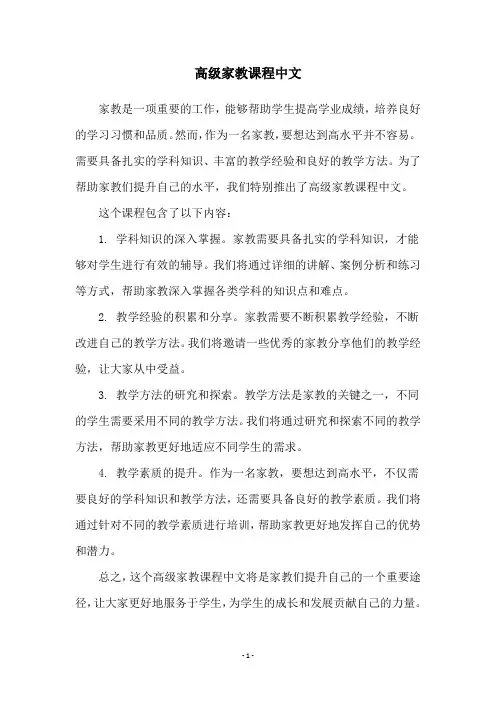 高级家教课程中文

家教是一项重要的工作，能够帮助学生提高学业成绩，培养良好的学习习惯和品质。然而，作为一名家教，要想达到高水平并不容易。需要具备扎实的学科知识、丰富的教学经验和良好的教学方法。为了帮助家教们提升自己的水平，我们特别推出了高级家教课程中文。

这个课程包含了以下内容：

1. 学科知识的深入掌握。家教需要具备扎实的学科知识，才能够对学生进行有效的辅导。我们将通过详细的讲解、案例分析和练习等方式，帮助家教深入掌握各类学科的知识点和难点。

2. 教学经验的积累和分享。家教需要不断积累教学经验，不断改进自己的教学方法。我们将邀请一些优秀的家教分享他们的教学经验，让大家从中受益。

3. 教学方法的研究和探索。教学方法是家教的关键之一，不同的学生需要采用不同的教学方法。我们将通过研究和探索不同的教学方法，帮助家教更好地适应不同学生的需求。

4. 教学素质的提升。作为一名家教，要想达到高水平，不仅需要良好的学科知识和教学方法，还需要具备良好的教学素质。我们将通过针对不同的教学素质进行培训，帮助家教更好地发挥自己的优势和潜力。

总之，这个高级家教课程中文将是家教们提升自己的一个重要途径，让大家更好地服务于学生，为学生的成长和发展贡献自己的力量。

- 1 -